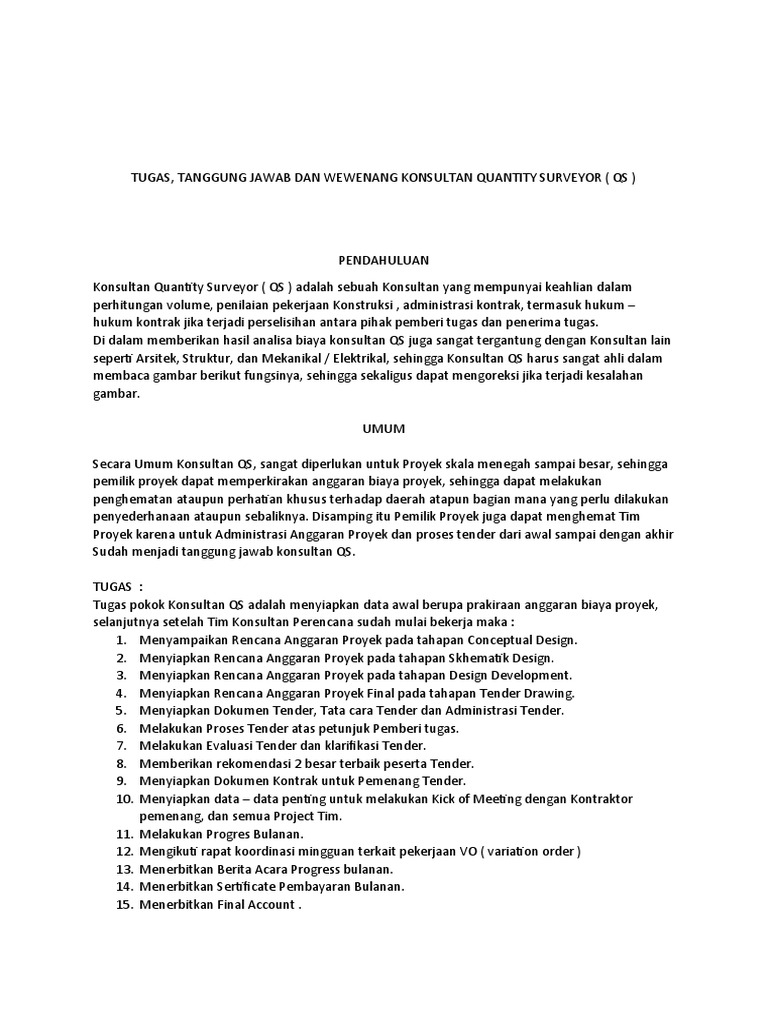 TUGAS, TANGGUNG JAWAB DAN WEWENANG KONSULTAN QUANTITY SURVEYOR ( QS )

PENDAHULUAN

Konsultan Quantity Surveyor ( QS ) adalah sebuah Konsultan yang mempunyai keahlian dalam perhitungan volume, penilaian pekerjaan Konstruksi , administrasi kontrak, termasuk hukum – hukum kontrak jika terjadi perselisihan antara pihak pemberi tugas dan penerima tugas.
Di dalam memberikan hasil analisa biaya konsultan QS juga sangat tergantung dengan Konsultan lain seperti Arsitek, Struktur, dan Mekanikal / Elektrikal, sehingga Konsultan QS harus sangat ahli dalam membaca gambar berikut fungsinya, sehingga sekaligus dapat mengoreksi jika terjadi kesalahan gambar.

UMUM

Secara Umum Konsultan QS, sangat diperlukan untuk Proyek skala menegah sampai besar, sehingga pemilik proyek dapat memperkirakan anggaran biaya proyek, sehingga dapat melakukan penghematan ataupun perhatian khusus terhadap daerah atapun bagian mana yang perlu dilakukan penyederhanaan ataupun sebaliknya. Disamping itu Pemilik Proyek juga dapat menghemat Tim Proyek karena untuk Administrasi Anggaran Proyek dan proses tender dari awal sampai dengan akhir Sudah menjadi tanggung jawab konsultan QS.

TUGAS :
Tugas pokok Konsultan QS adalah menyiapkan data awal berupa prakiraan anggaran biaya proyek, selanjutnya setelah Tim Konsultan Perencana sudah mulai bekerja maka :
1. Menyampaikan Rencana Anggaran Proyek pada tahapan Conceptual Design.
2. Menyiapkan Rencana Anggaran Proyek pada tahapan Skhematik Design.
3. Menyiapkan Rencana Anggaran Proyek pada tahapan Design Development.
4. Menyiapkan Rencana Anggaran Proyek Final pada tahapan Tender Drawing.
5. Menyiapkan Dokumen Tender, Tata cara Tender dan Administrasi Tender.
6. Melakukan Proses Tender atas petunjuk Pemberi tugas.
7. Melakukan Evaluasi Tender dan klarifikasi Tender.
8. Memberikan rekomendasi 2 besar terbaik peserta Tender.
9. Menyiapkan Dokumen Kontrak untuk Pemenang Tender.
10. Menyiapkan data – data penting untuk melakukan Kick of Meeting dengan Kontraktor pemenang, dan semua Project Tim.
11. Melakukan Progres Bulanan.
12. Mengikuti rapat koordinasi mingguan terkait pekerjaan VO ( variation order )
13. Menerbitkan Berita Acara Progress bulanan.
14. Menerbitkan Sertificate Pembayaran Bulanan.
15. Menerbitkan Final Account .